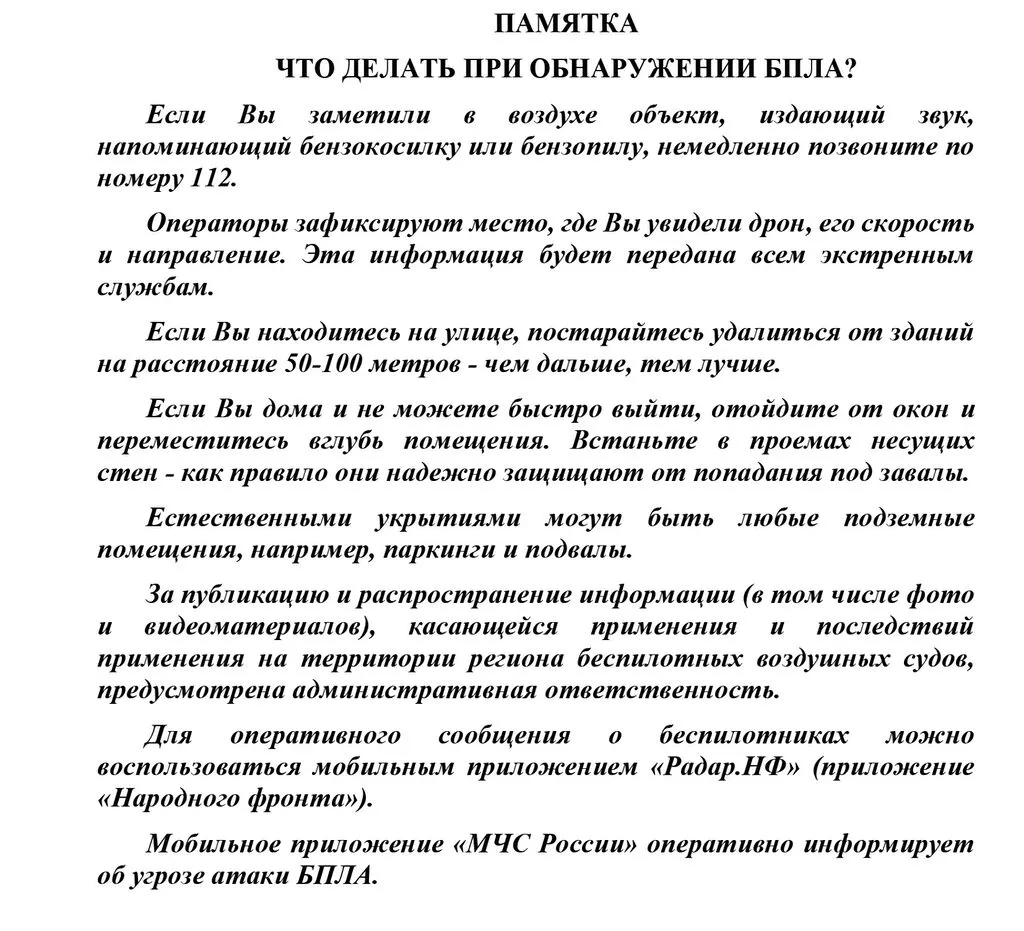 ПАМЯТКА

ЧТО ДЕЛАТЬ ПРИ ОБНАРУЖЕНИИ БПЛА?

Если Вы заметили в воздухе объект, издающий звук, напоминающий бензокосилку или бензопилу, немедленно позвоните по номеру 112.

Операторы зафиксируют место, где Вы увидели дрон, его скорость и направление. Эта информация будет передана всем экстренным службам.

Если Вы находитесь на улице, постарайтесь удалиться от зданий на расстояние 50-100 метров - чем дальше, тем лучше.

Если Вы дома и не можете быстро выйти, отойдите от окон и переместитесь вглубь помещения. Встаньте в проемах несущих стен - как правило они надежно защищают от попадания под завалы.

Естественными укрытиями могут быть любые подземные помещения, например, паркинги и подвалы.

За публикацию и распространение информации (в том числе фото и видеоматериалов), касающейся применения и последствий применения на территории региона беспилотных воздушных судов, предусмотрена административная ответственность.

Для оперативного сообщения о беспилотниках можно воспользоваться мобильным приложением «Радар.НФ» (приложение «Народного фронта»).

Мобильное приложение «МЧС России» оперативно информирует об угрозе атаки БПЛА.